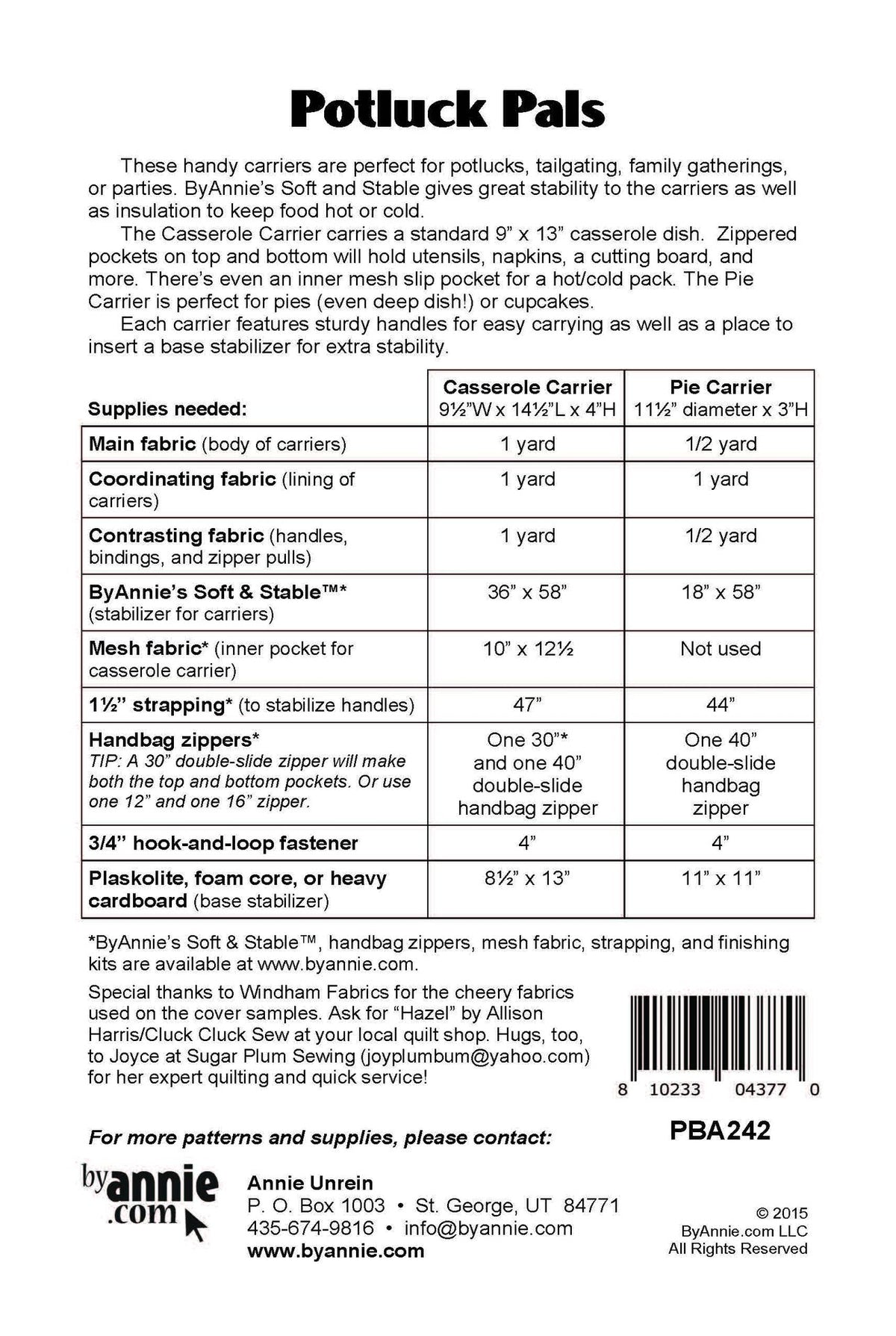 Potluck Pals

These handy carriers are perfect for potlucks, tailgating, family gatherings, or parties. ByAnnie's Soft and Stable gives great stability to the carriers as well as insulation to keep food hot or cold.

The Casserole Carrier carries a standard 9" x 13" casserole dish. Zippered pockets on top and bottom will hold utensils, napkins, a cutting board, and more. There's even an inner mesh slip pocket for a hot/cold pack. The Pie Carrier is perfect for pies (even deep dish!) or cupcakes.

Each carrier features sturdy handles for easy carrying as well as a place to insert a base stabilizer for extra stability.

| Supplies needed: | Casserole Carrier 9½"W x 14½"L x 4"H | Pie Carrier 11½" diameter x 3"H |
|---|---|---|
| Main fabric (body of carriers) | 1 yard | 1/2 yard |
| Coordinating fabric (lining of carriers) | 1 yard | 1 yard |
| Contrasting fabric (handles, bindings, and zipper pulls) | 1 yard | 1/2 yard |
| ByAnnie's Soft & Stable™* (stabilizer for carriers) | 36" x 58" | 18" x 58" |
| Mesh fabric* (inner pocket for casserole carrier) | 10" x 12½ | Not used |
| 1½" strapping* (to stabilize handles) | 47" | 44" |
| Handbag zippers* TIP: A 30" double-slide zipper will make both the top and bottom pockets. Or use one 12" and one 16" zipper. | One 30"* and one 40" double-slide handbag zipper | One 40" double-slide handbag zipper |
| 3/4" hook-and-loop fastener | 4" | 4" |
| Plaskolite, foam core, or heavy cardboard (base stabilizer) | 8½" x 13" | 11" x 11" |

*ByAnnie's Soft & Stable™, handbag zippers, mesh fabric, strapping, and finishing kits are available at www.byannie.com.

Special thanks to Windham Fabrics for the cheery fabrics used on the cover samples. Ask for "Hazel" by Allison Harris/Cluck Cluck Sew at your local quilt shop. Hugs, too, to Joyce at Sugar Plum Sewing (joyplumbum@yahoo.com) for her expert quilting and quick service!

8 10233 04377 0

PBA242

For more patterns and supplies, please contact:

byannie.com

Annie Unrein
P. O. Box 1003 • St. George, UT 84771
435-674-9816 • info@byannie.com
www.byannie.com

© 2015
ByAnnie.com LLC
All Rights Reserved